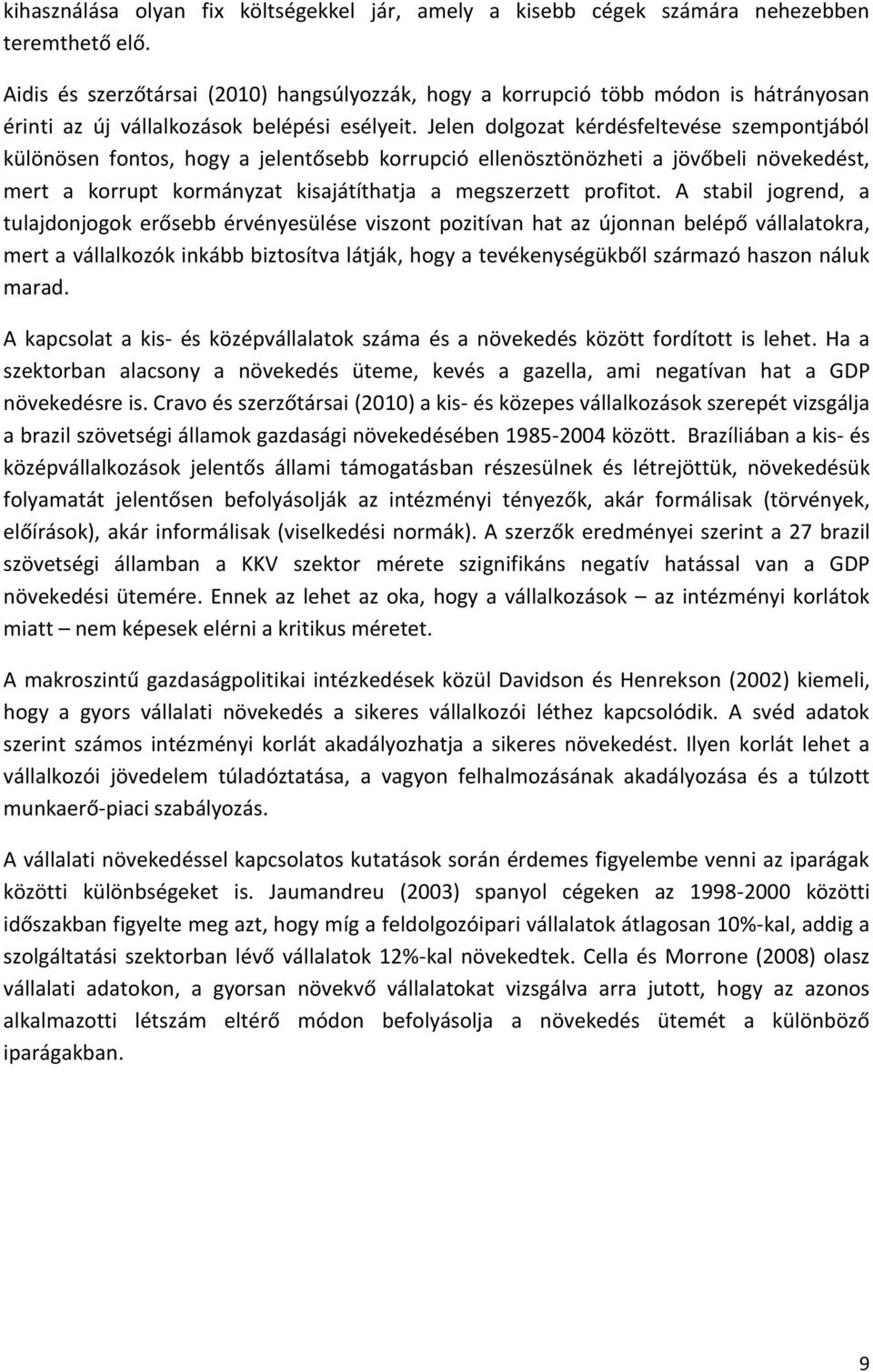 kihasználása olyan fix költségekkel jár, amely a kisebb cégek számára nehezebben teremthető elő.

Aidis és szerzőtársai (2010) hangsúlyozzák, hogy a korrupció több módon is hátrányosan érinti az új vállalkozások belépési esélyeit. Jelen dolgozat kérdésfeltevése szempontjából különösen fontos, hogy a jelentősebb korrupció ellenösztönözheti a jövőbeli növekedést, mert a korrupt kormányzat kisajátíthatja a megszerzett profitot. A stabil jogrend, a tulajdonjogok erősebb érvényesülése viszont pozitívan hat az újonnan belépő vállalatokra, mert a vállalkozók inkább biztosítva látják, hogy a tevékenységükből származó haszon náluk marad.

A kapcsolat a kis- és középvállalatok száma és a növekedés között fordított is lehet. Ha a szektorban alacsony a növekedés üteme, kevés a gazella, ami negatívan hat a GDP növekedésre is. Cravo és szerzőtársai (2010) a kis- és közepes vállalkozások szerepét vizsgálja a brazil szövetségi államok gazdasági növekedésében 1985-2004 között. Brazíliában a kis- és középvállalkozások jelentős állami támogatásban részesülnek és létrejöttük, növekedésük folyamatát jelentősen befolyásolják az intézményi tényezők, akár formálisak (törvények, előírások), akár informálisak (viselkedési normák). A szerzők eredményei szerint a 27 brazil szövetségi államban a KKV szektor mérete szignifikáns negatív hatással van a GDP növekedési ütemére. Ennek az lehet az oka, hogy a vállalkozások – az intézményi korlátok miatt – nem képesek elérni a kritikus méretet.

A makroszintű gazdaságpolitikai intézkedések közül Davidson és Henrekson (2002) kiemeli, hogy a gyors vállalati növekedés a sikeres vállalkozói léthez kapcsolódik. A svéd adatok szerint számos intézményi korlát akadályozhatja a sikeres növekedést. Ilyen korlát lehet a vállalkozói jövedelem túladóztatása, a vagyon felhalmozásának akadályozása és a túlzott munkaerő-piaci szabályozás.

A vállalati növekedéssel kapcsolatos kutatások során érdemes figyelembe venni az iparágak közötti különbségeket is. Jaumandreu (2003) spanyol cégeken az 1998-2000 közötti időszakban figyelte meg azt, hogy míg a feldolgozóipari vállalatok átlagosan 10%-kal, addig a szolgáltatási szektorban lévő vállalatok 12%-kal növekedtek. Cella és Morrone (2008) olasz vállalati adatokon, a gyorsan növekvő vállalatokat vizsgálva arra jutott, hogy az azonos alkalmazotti létszám eltérő módon befolyásolja a növekedés ütemét a különböző iparágakban.

9